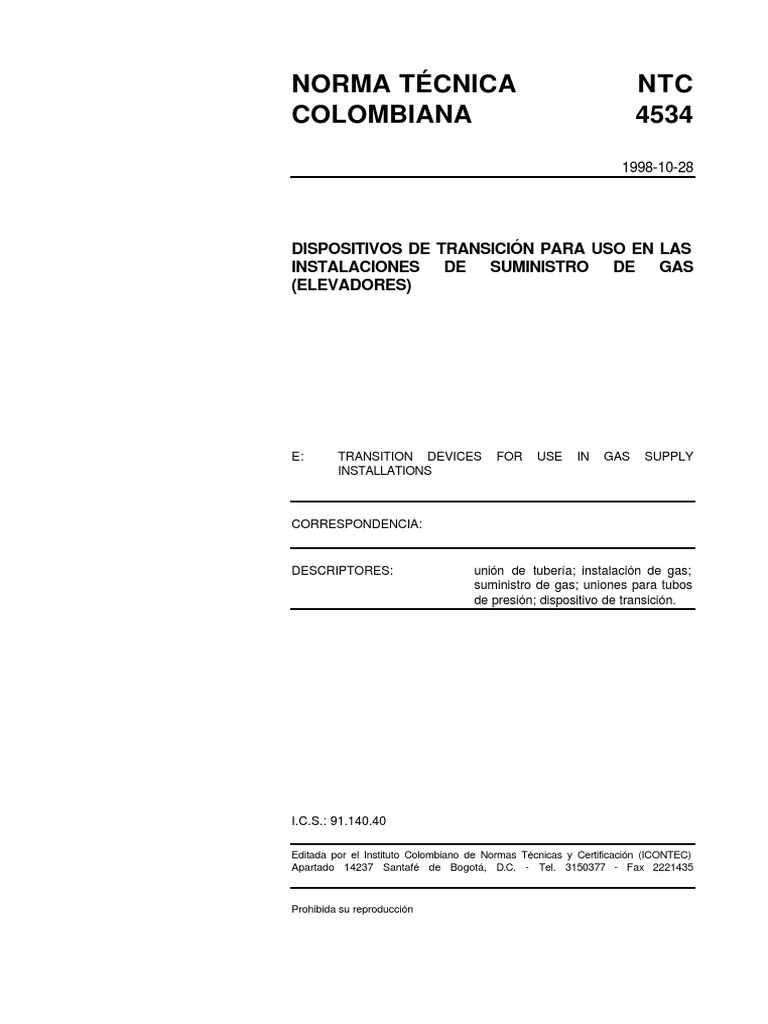 NORMA TÉCNICA COLOMBIANA

NTC 4534

1998-10-28

DISPOSITIVOS DE TRANSICIÓN PARA USO EN LAS INSTALACIONES DE SUMINISTRO DE GAS (ELEVADORES)

E: TRANSITION DEVICES FOR USE IN GAS SUPPLY INSTALLATIONS

CORRESPONDENCIA:

DESCRIPTORES: unión de tubería; instalación de gas; suministro de gas; uniones para tubos de presión; dispositivo de transición.

I.C.S.: 91.140.40

Editada por el Instituto Colombiano de Normas Técnicas y Certificación (ICONTEC) Apartado 14237 Santafé de Bogotá, D.C. - Tel. 3150377 - Fax 2221435

Prohibida su reproducción